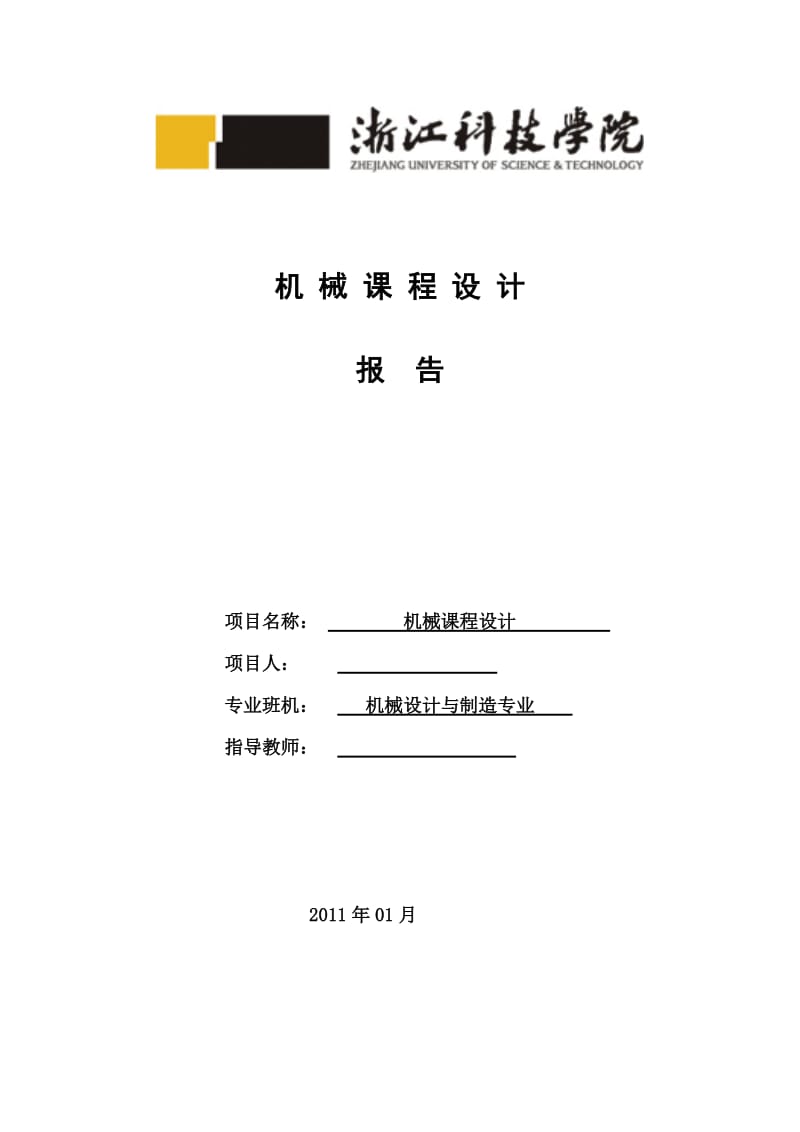 浙江科技學院
ZHEJIANG UNIVERSITY OF SCIENCE & TECHNOLOGY

机 械 课 程 设 计

报 告

项目名称： 机械课程设计

项目人：

专业班机： 机械设计与制造专业

指导教师：

2011 年 01 月